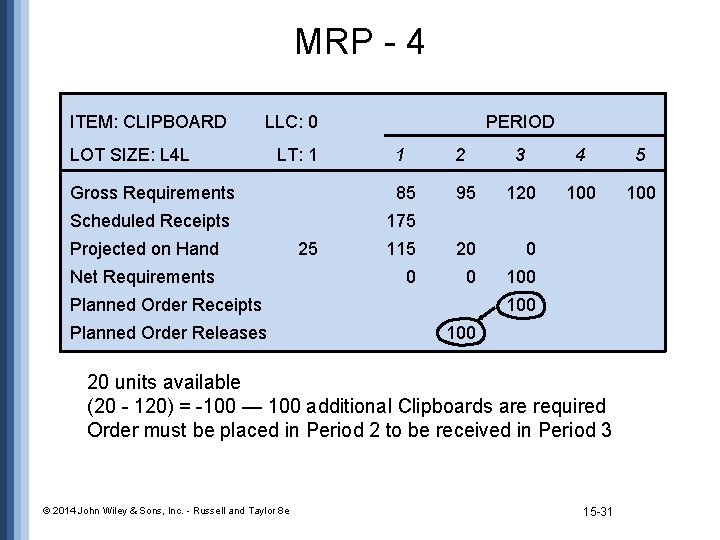 MRP - 4

| ITEM: CLIPBOARD | LLC: 0 | PERIOD | | | | |
|---|---|---|---|---|---|---|
| LOT SIZE: L4L | LT: 1 | 1 | 2 | 3 | 4 | 5 |
| Gross Requirements | | 85 | 95 | 120 | 100 | 100 |
| Scheduled Receipts | | 175 | | | | |
| Projected on Hand | 25 | 115 | 20 | 0 | | |
| Net Requirements | | 0 | 0 | 100 | | |
| Planned Order Receipts | | | | 100 | | |
| Planned Order Releases | | | 100 | | | |

20 units available
(20 - 120) = -100 — 100 additional Clipboards are required
Order must be placed in Period 2 to be received in Period 3

© 2014 John Wiley & Sons, Inc. - Russell and Taylor 8e

15-31